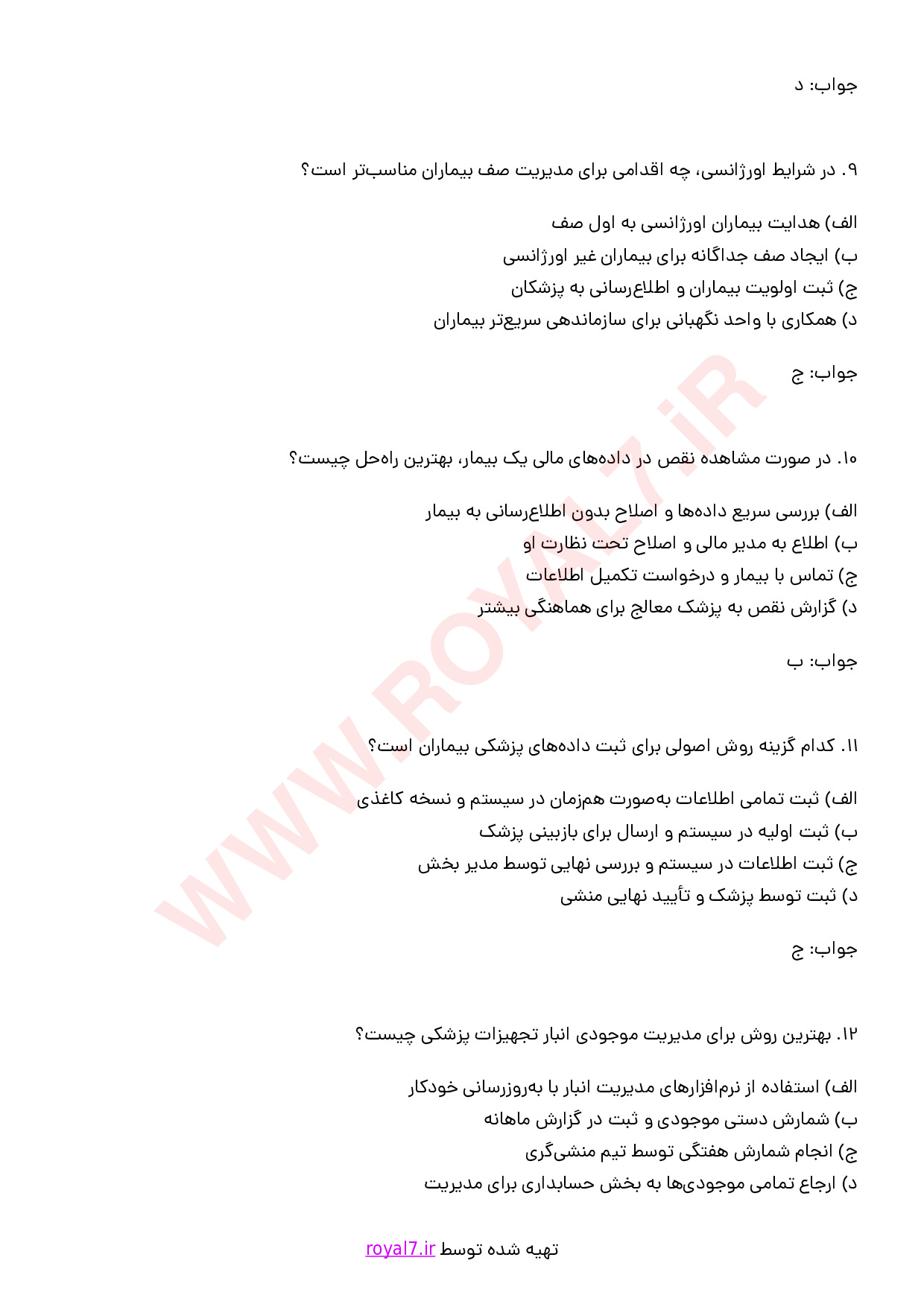 جواب: د

۹. در شرایط اورژانسی، چه اقدامی برای مدیریت صف بیماران مناسب‌تر است؟

الف) هدایت بیماران اورژانسی به اول صف
ب) ایجاد صف جداگانه برای بیماران غیر اورژانسی
ج) ثبت اولویت بیماران و اطلاع‌رسانی به پزشکان
د) همکاری با واحد نگهبانی برای سازماندهی سریع‌تر بیماران

جواب: ج

۱۰. در صورت مشاهده نقص در داده‌های مالی یک بیمار، بهترین راه‌حل چیست؟

الف) بررسی سریع داده‌ها و اصلاح بدون اطلاع‌رسانی به بیمار
ب) اطلاع به مدیر مالی و اصلاح تحت نظارت او
ج) تماس با بیمار و درخواست تکمیل اطلاعات
د) گزارش نقص به پزشک معالج برای هماهنگی بیشتر

جواب: ب

۱۱. کدام گزینه روش اصولی برای ثبت داده‌های پزشکی بیماران است؟

الف) ثبت تمامی اطلاعات به‌صورت هم‌زمان در سیستم و نسخه کاغذی
ب) ثبت اولیه در سیستم و ارسال برای بازبینی پزشک
ج) ثبت اطلاعات در سیستم و بررسی نهایی توسط مدیر بخش
د) ثبت توسط پزشک و تأیید نهایی منشی

جواب: ج

۱۲. بهترین روش برای مدیریت موجودی انبار تجهیزات پزشکی چیست؟

الف) استفاده از نرم‌افزارهای مدیریت انبار با به‌روزرسانی خودکار
ب) شمارش دستی موجودی و ثبت در گزارش ماهانه
ج) انجام شمارش هفتگی توسط تیم منشی‌گری
د) ارجاع تمامی موجودی‌ها به بخش حسابداری برای مدیریت

تهیه شده توسط royal7.ir

WWW.ROYAL7.iR